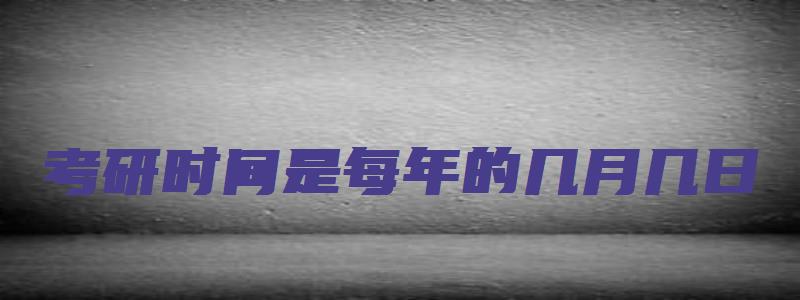 考研时间是每年的几月几日